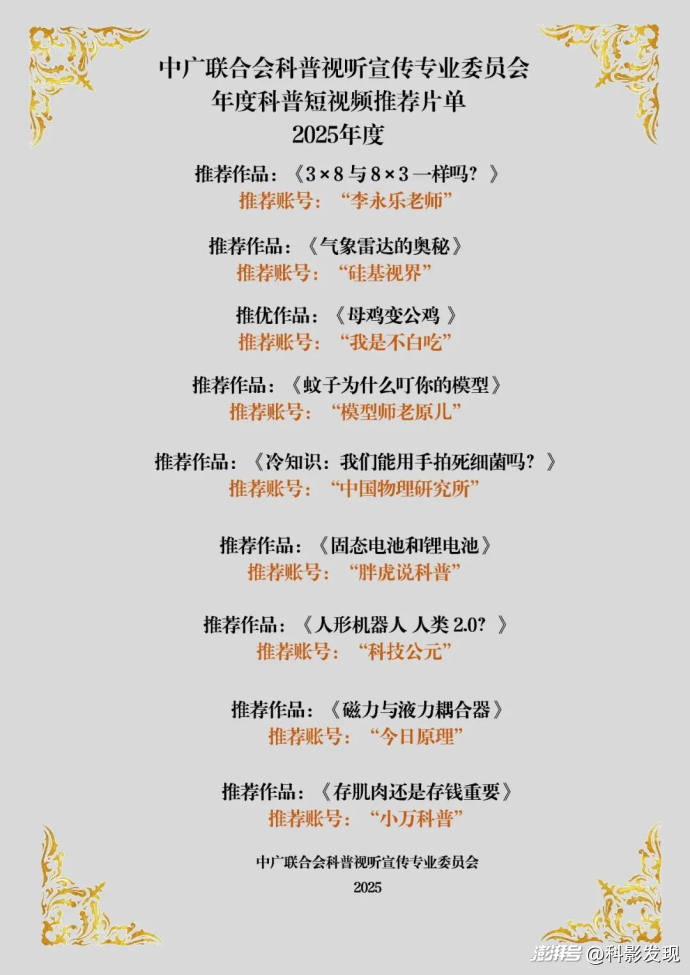 中广联合会科普视听宣传专业委员会
年度科普短视频推荐片单
2025年度

推荐作品：《3×8与8×3一样吗？》
推荐账号：“李永乐老师”

推荐作品：《气象雷达的奥秘》
推荐账号：“硅基视界”

推优作品：《母鸡变公鸡》
推荐账号：“我是不白吃”

推荐作品：《蚊子为什么叮你的模型》
推荐账号：“模型师老原儿”

推荐作品：《冷知识：我们能用手拍死细菌吗？》
推荐账号：“中国物理研究所”

推荐作品：《固态电池和锂电池》
推荐账号：“胖虎说科普”

推荐作品：《人形机器人 人类2.0？》
推荐账号：“科技公元”

推荐作品：《磁力与液力耦合器》
推荐账号：“今日原理”

推荐作品：《存肌肉还是存钱重要》
推荐账号：“小万科普”

中广联合会科普视听宣传专业委员会
2025

澎湃号 @科影发现